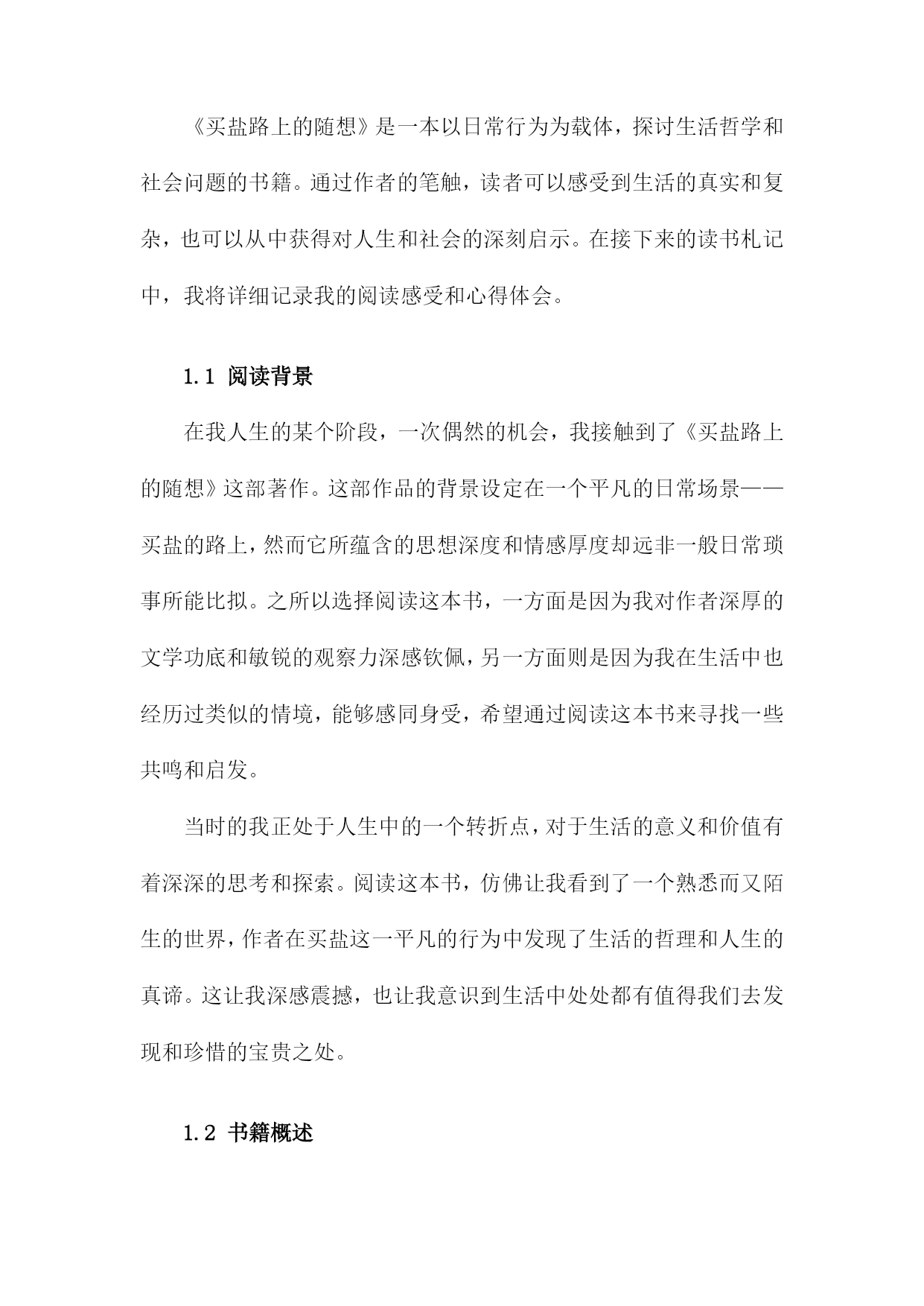 《买盐路上的随想》是一本以日常行为为载体，探讨生活哲学和社会问题的书籍。通过作者的笔触，读者可以感受到生活的真实和复杂，也可以从中获得对人生和社会的深刻启示。在接下来的读书札记中，我将详细记录我的阅读感受和心得体会。

1.1 阅读背景

在我人生的某个阶段，一次偶然的机会，我接触到了《买盐路上的随想》这部著作。这部作品的背景设定在一个平凡的日常场景——买盐的路上，然而它所蕴含的思想深度和情感厚度却远非一般日常琐事所能比拟。之所以选择阅读这本书，一方面是因为我对作者深厚的文学功底和敏锐的观察力深感钦佩，另一方面则是因为我在生活中也经历过类似的情境，能够感同身受，希望通过阅读这本书来寻找一些共鸣和启发。

当时的我正处于人生中的一个转折点，对于生活的意义和价值有着深深的思考和探索。阅读这本书，仿佛让我看到了一个熟悉而又陌生的世界，作者在买盐这一平凡的行为中发现了生活的哲理和人生的真谛。这让我深感震撼，也让我意识到生活中处处都有值得我们去发现和珍惜的宝贵之处。

1.2 书籍概述